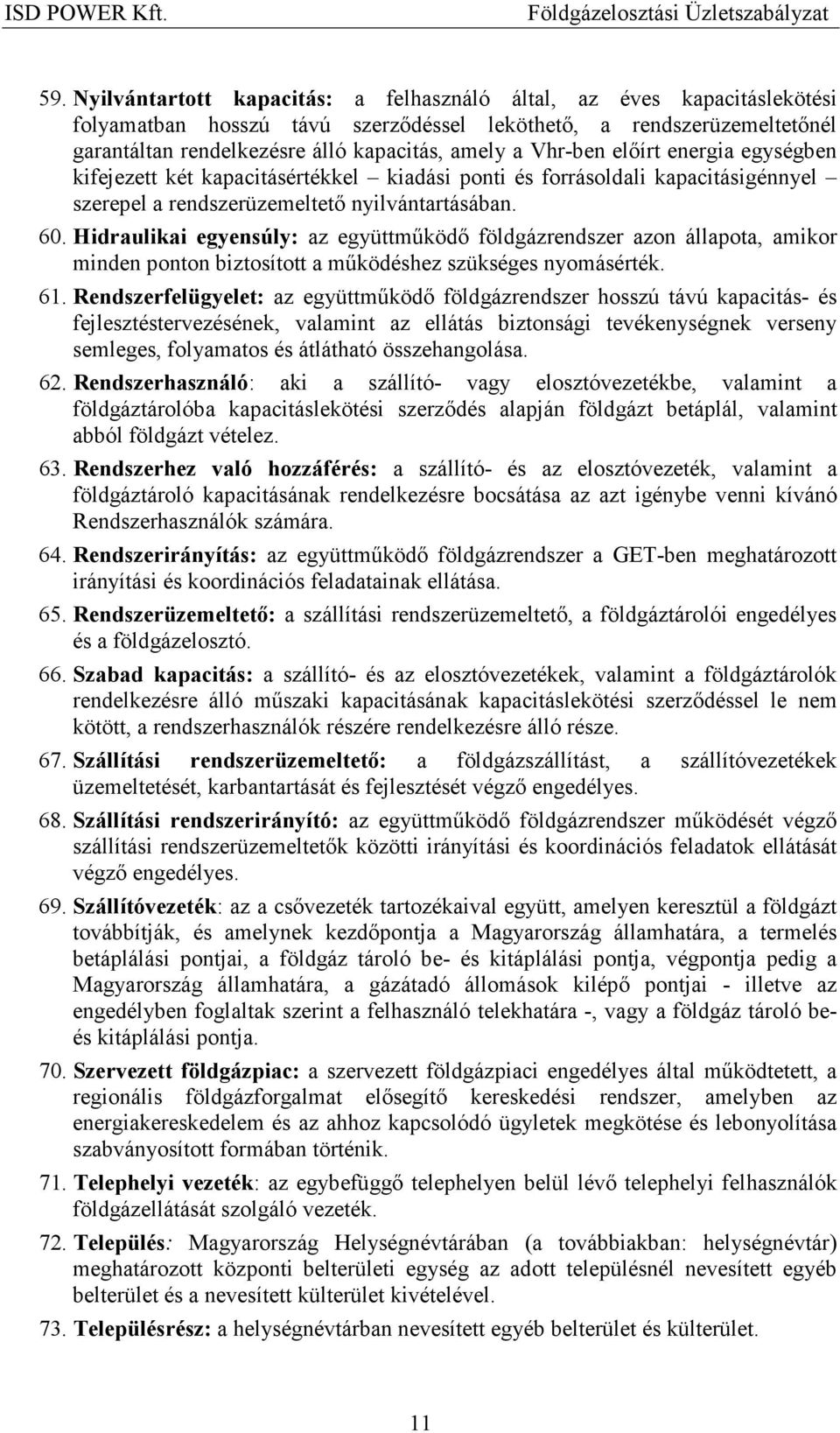 ISD POWER Kft. Földgázelosztási Üzletszabályzat

59. Nyilvántartott kapacitás: a felhasználó által, az éves kapacitáslekötési folyamatban hosszú távú szerződéssel leköthető, a rendszerüzemeltetőnél garantáltan rendelkezésre álló kapacitás, amely a Vhr-ben előírt energia egységben kifejezett két kapacitásértékkel – kiadási ponti és forrásoldali kapacitásigénnyel – szerepel a rendszerüzemeltető nyilvántartásában.

60. Hidraulikai egyensúly: az együttműködő földgázrendszer azon állapota, amikor minden ponton biztosított a működéshez szükséges nyomásérték.

61. Rendszerfelügyelet: az együttműködő földgázrendszer hosszú távú kapacitás- és fejlesztéstervezésének, valamint az ellátás biztonsági tevékenységnek verseny semleges, folyamatos és átlátható összehangolása.

62. Rendszerhasználó: aki a szállító- vagy elosztóvezetékbe, valamint a földgáztárolóba kapacitáslekötési szerződés alapján földgázt betáplál, valamint abból földgázt vételez.

63. Rendszerhez való hozzáférés: a szállító- és az elosztóvezeték, valamint a földgáztároló kapacitásának rendelkezésre bocsátása az azt igénybe venni kívánó Rendszerhasználók számára.

64. Rendszerirányítás: az együttműködő földgázrendszer a GET-ben meghatározott irányítási és koordinációs feladatainak ellátása.

65. Rendszerüzemeltető: a szállítási rendszerüzemeltető, a földgáztárolói engedélyes és a földgázelosztó.

66. Szabad kapacitás: a szállító- és az elosztóvezetékek, valamint a földgáztárolók rendelkezésre álló műszaki kapacitásának kapacitáslekötési szerződéssel le nem kötött, a rendszerhasználók részére rendelkezésre álló része.

67. Szállítási rendszerüzemeltető: a földgázszállítást, a szállítóvezetékek üzemeltetését, karbantartását és fejlesztését végző engedélyes.

68. Szállítási rendszerirányító: az együttműködő földgázrendszer működését végző szállítási rendszerüzemeltetők közötti irányítási és koordinációs feladatok ellátását végző engedélyes.

69. Szállítóvezeték: az a csővezeték tartozékaival együtt, amelyen keresztül a földgázt továbbítják, és amelynek kezdőpontja a Magyarország államhatára, a termelés betáplálási pontjai, a földgáz tároló be- és kitáplálási pontja, végpontja pedig a Magyarország államhatára, a gázátadó állomások kilépő pontjai - illetve az engedélyben foglaltak szerint a felhasználó telekhatára -, vagy a földgáz tároló be- és kitáplálási pontja.

70. Szervezett földgázpiac: a szervezett földgázpiaci engedélyes által működtetett, a regionális földgázforgalmat elősegítő kereskedési rendszer, amelyben az energiakereskedelem és az ahhoz kapcsolódó ügyletek megkötése és lebonyolítása szabványosított formában történik.

71. Telephelyi vezeték: az egybefüggő telephelyen belül lévő telephelyi felhasználók földgázellátását szolgáló vezeték.

72. Település: Magyarország Helységnévtárában (a továbbiakban: helységnévtár) meghatározott központi belterületi egység az adott településnél nevesített egyéb belterület és a nevesített külterület kivételével.

73. Településrész: a helységnévtárban nevesített egyéb belterület és külterület.

11